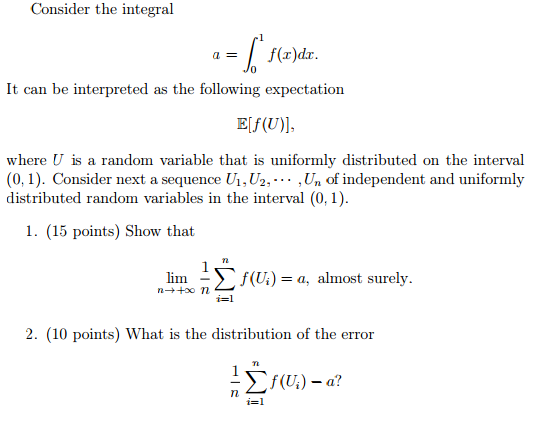 Consider the integral

$$a = \int_0^1 f(x)dx.$$

It can be interpreted as the following expectation

$$\mathbb{E}[f(U)],$$

where $U$ is a random variable that is uniformly distributed on the interval $(0, 1)$. Consider next a sequence $U_1, U_2, \cdots, U_n$ of independent and uniformly distributed random variables in the interval $(0, 1)$.

1. (15 points) Show that

$$\lim_{n \to +\infty} \frac{1}{n} \sum_{i=1}^{n} f(U_i) = a, \text{ almost surely.}$$

2. (10 points) What is the distribution of the error

$$\frac{1}{n} \sum_{i=1}^{n} f(U_i) - a?$$